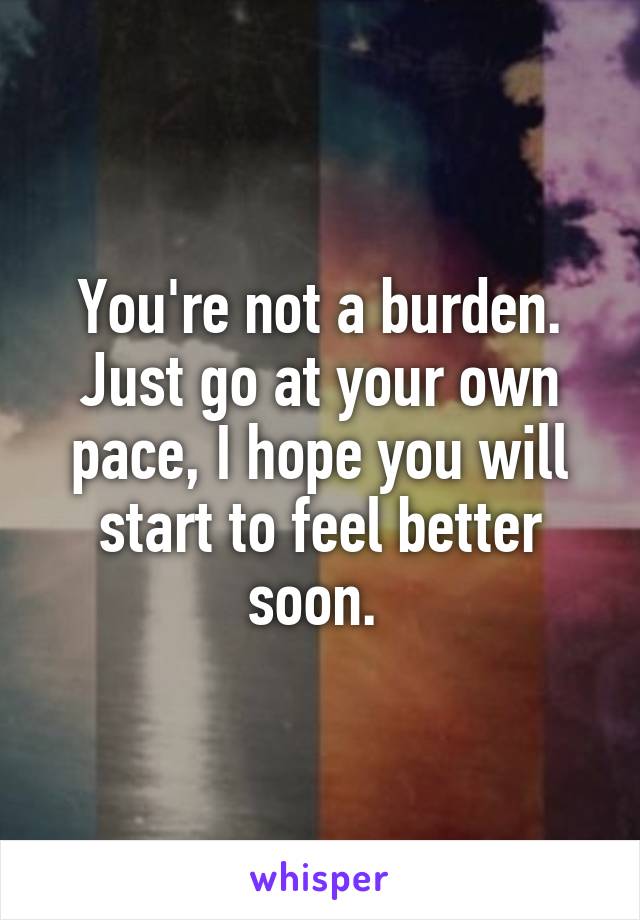 You're not a burden. Just go at your own pace, I hope you will start to feel better soon.

whisper